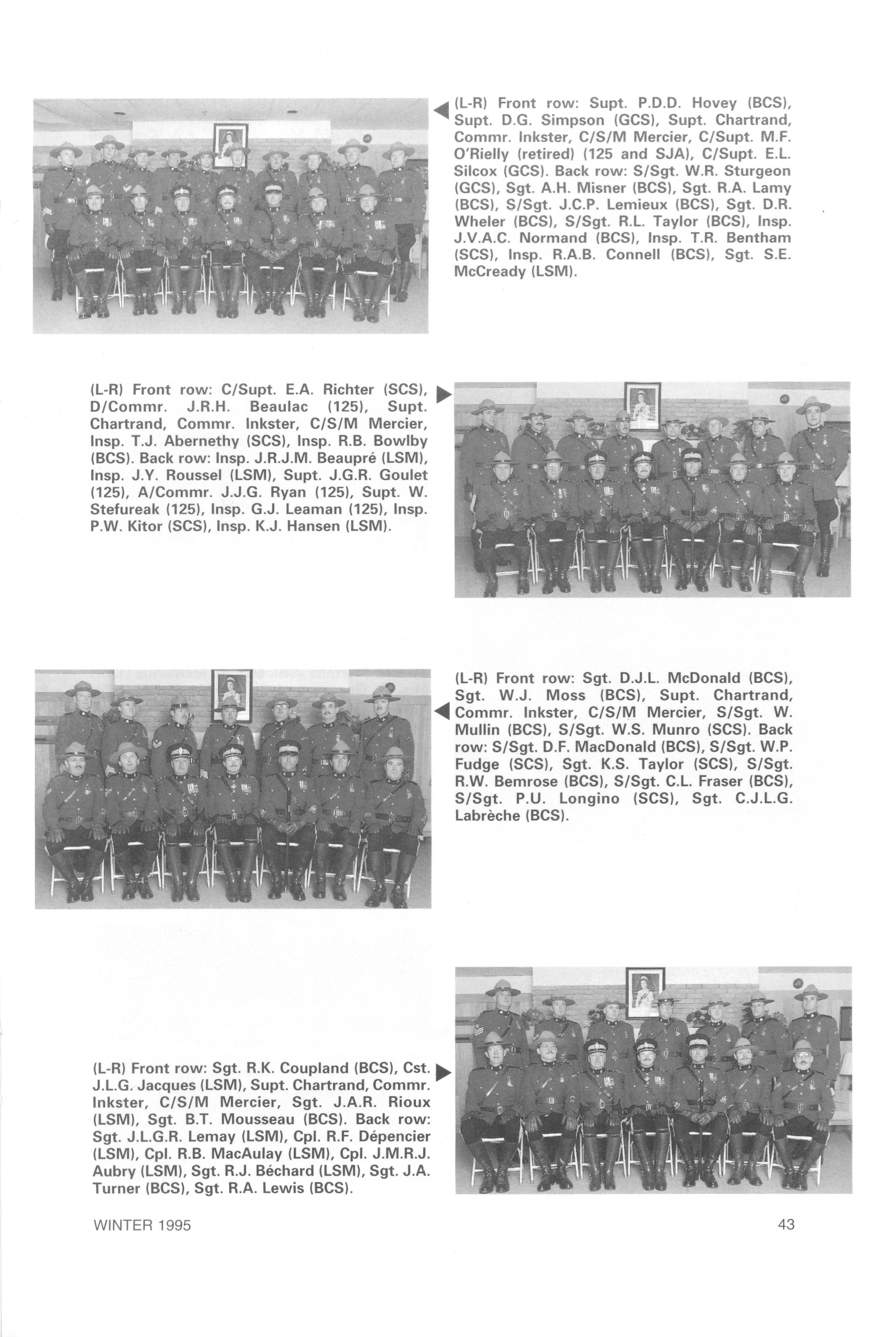 (L-R) Front row: Supt. P.D.D. Hovey (BCS), Supt. D.G. Simpson (GCS), Supt. Chartrand, Commr. Inkster, C/S/M Mercier, C/Supt. M.F. O'Rielly (retired) (125 and SJA), C/Supt. E.L. Silcox (GCS). Back row: S/Sgt. W.R. Sturgeon (GCS), Sgt. A.H. Misner (BCS), Sgt. R.A. Lamy (BCS), S/Sgt. J.C.P. Lemieux (BCS), Sgt. D.R. Wheler (BCS), S/Sgt. R.L. Taylor (BCS), Insp. J.V.A.C. Normand (BCS), Insp. T.R. Bentham (SCS), Insp. R.A.B. Connell (BCS), Sgt. S.E. McCready (LSM).

(L-R) Front row: C/Supt. E.A. Richter (SCS), D/Commr. J.R.H. Beaulac (125), Supt. Chartrand, Commr. Inkster, C/S/M Mercier, Insp. T.J. Abernethy (SCS), Insp. R.B. Bowlby (BCS). Back row: Insp. J.R.J.M. Beaupré (LSM), Insp. J.Y. Roussel (LSM), Supt. J.G.R. Goulet (125), A/Commr. J.J.G. Ryan (125), Supt. W. Stefureak (125), Insp. G.J. Leaman (125), Insp. P.W. Kitor (SCS), Insp. K.J. Hansen (LSM).

(L-R) Front row: Sgt. D.J.L. McDonald (BCS), Sgt. W.J. Moss (BCS), Supt. Chartrand, Commr. Inkster, C/S/M Mercier, S/Sgt. W. Mullin (BCS), S/Sgt. W.S. Munro (SCS). Back row: S/Sgt. D.F. MacDonald (BCS), S/Sgt. W.P. Fudge (SCS), Sgt. K.S. Taylor (SCS), S/Sgt. R.W. Bemrose (BCS), S/Sgt. C.L. Fraser (BCS), S/Sgt. P.U. Longino (SCS), Sgt. C.J.L.G. Labrèche (BCS).

(L-R) Front row: Sgt. R.K. Coupland (BCS), Cst. J.L.G. Jacques (LSM), Supt. Chartrand, Commr. Inkster, C/S/M Mercier, Sgt. J.A.R. Rioux (LSM), Sgt. B.T. Mousseau (BCS). Back row: Sgt. J.L.G.R. Lemay (LSM), Cpl. R.F. Dépencier (LSM), Cpl. R.B. MacAulay (LSM), Cpl. J.M.R.J. Aubry (LSM), Sgt. R.J. Béchard (LSM), Sgt. J.A. Turner (BCS), Sgt. R.A. Lewis (BCS).

WINTER 1995

43